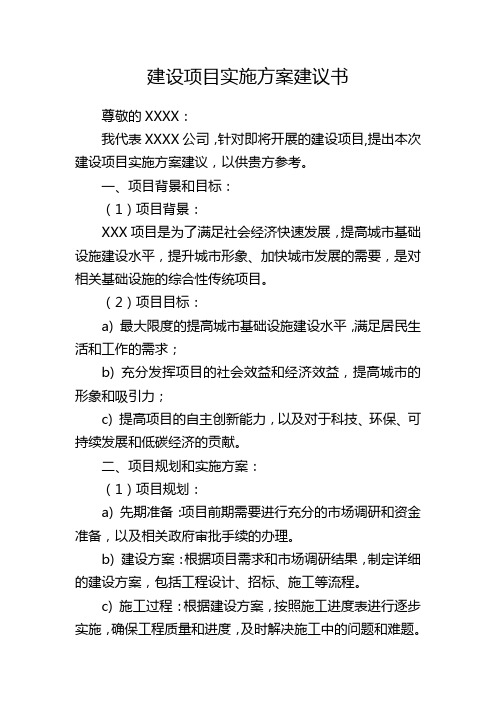 建设项目实施方案建议书

尊敬的 XXXX：

我代表 XXXX 公司，针对即将开展的建设项目,提出本次建设项目实施方案建议，以供贵方参考。

一、项目背景和目标：

（1）项目背景：

XXX 项目是为了满足社会经济快速发展，提高城市基础设施建设水平，提升城市形象、加快城市发展的需要，是对相关基础设施的综合性传统项目。

（2）项目目标：

a) 最大限度的提高城市基础设施建设水平，满足居民生活和工作的需求；

b) 充分发挥项目的社会效益和经济效益，提高城市的形象和吸引力；

c) 提高项目的自主创新能力，以及对于科技、环保、可持续发展和低碳经济的贡献。

二、项目规划和实施方案：

（1）项目规划：

a) 先期准备：项目前期需要进行充分的市场调研和资金准备，以及相关政府审批手续的办理。

b) 建设方案：根据项目需求和市场调研结果，制定详细的建设方案，包括工程设计、招标、施工等流程。

c) 施工过程：根据建设方案，按照施工进度表进行逐步实施，确保工程质量和进度，及时解决施工中的问题和难题。